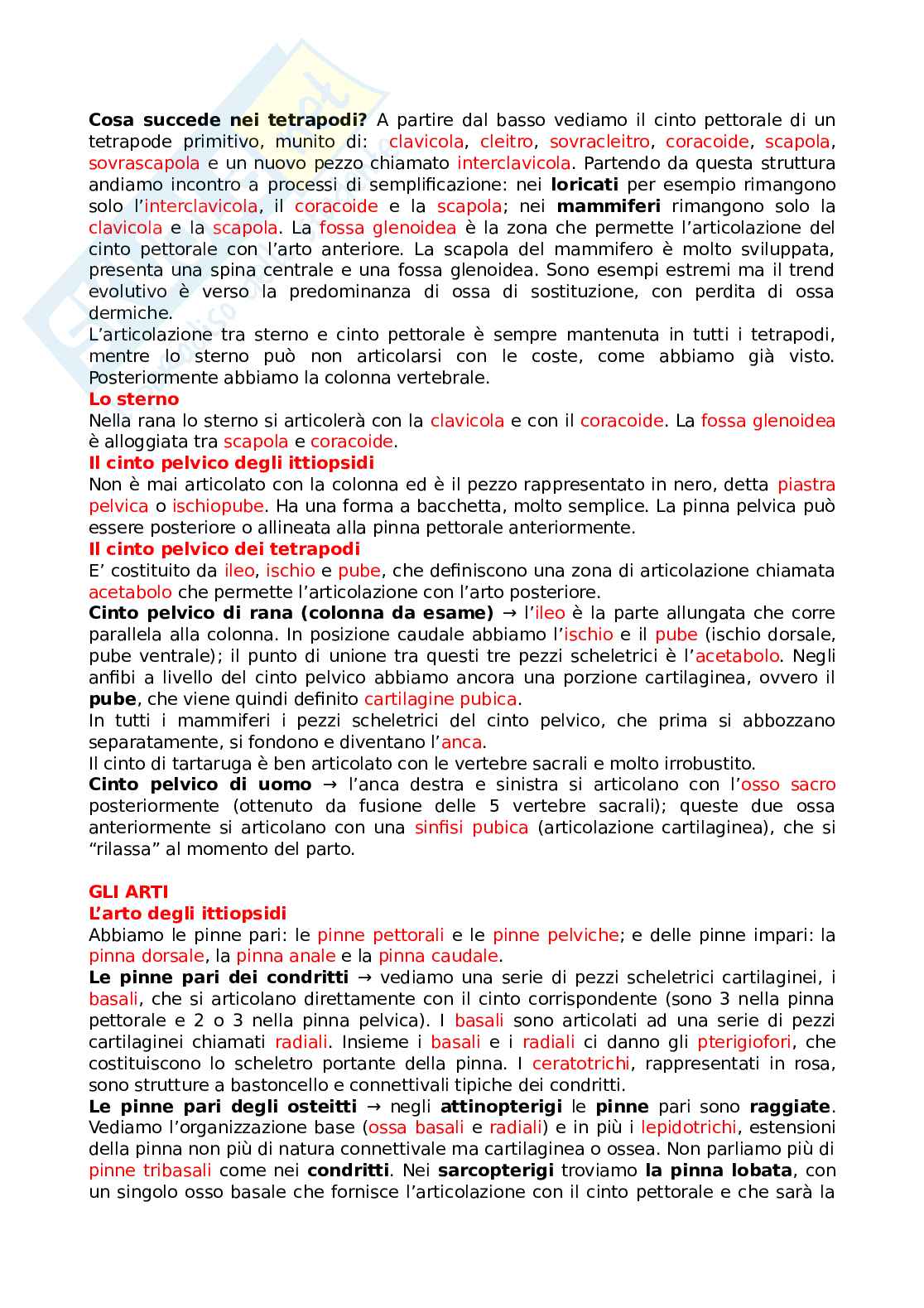 **Cosa succede nei tetrapodi?** A partire dal basso vediamo il cinto pettorale di un tetrapode primitivo, munito di: clavicola, cleitro, sovracleitro, coracoide, scapola, sovrascapola e un nuovo pezzo chiamato interclavicola. Partendo da questa struttura andiamo incontro a processi di semplificazione: nei **loricati** per esempio rimangono solo l'interclavicola, il coracoide e la scapola; nei **mammiferi** rimangono solo la clavicola e la scapola. La fossa glenoidea è la zona che permette l'articolazione del cinto pettorale con l'arto anteriore. La scapola del mammifero è molto sviluppata, presenta una spina centrale e una fossa glenoidea. Sono esempi estremi ma il trend evolutivo è verso la predominanza di ossa di sostituzione, con perdita di ossa dermiche.
L'articolazione tra sterno e cinto pettorale è sempre mantenuta in tutti i tetrapodi, mentre lo sterno può non articolarsi con le coste, come abbiamo già visto. Posteriormente abbiamo la colonna vertebrale.
**Lo sterno**
Nella rana lo sterno si articolerà con la clavicola e con il coracoide. La fossa glenoidea è alloggiata tra scapola e coracoide.
**Il cinto pelvico degli ittiopsidi**
Non è mai articolato con la colonna ed è il pezzo rappresentato in nero, detta piastra pelvica o ischiopube. Ha una forma a bacchetta, molto semplice. La pinna pelvica può essere posteriore o allineata alla pinna pettorale anteriormente.
**Il cinto pelvico dei tetrapodi**
E' costituito da ileo, ischio e pube, che definiscono una zona di articolazione chiamata acetabolo che permette l'articolazione con l'arto posteriore.
**Cinto pelvico di rana (colonna da esame)** → l'ileo è la parte allungata che corre parallela alla colonna. In posizione caudale abbiamo l'ischio e il pube (ischio dorsale, pube ventrale); il punto di unione tra questi tre pezzi scheletrici è l'acetabolo. Negli anfibi a livello del cinto pelvico abbiamo ancora una porzione cartilaginea, ovvero il **pube**, che viene quindi definito cartilagine pubica.
In tutti i mammiferi i pezzi scheletrici del cinto pelvico, che prima si abbozzano separatamente, si fondono e diventano l'anca.
Il cinto di tartaruga è ben articolato con le vertebre sacrali e molto irrobustito.
**Cinto pelvico di uomo** → l'anca destra e sinistra si articolano con l'osso sacro posteriormente (ottenuto da fusione delle 5 vertebre sacrali); queste due ossa anteriormente si articolano con una sinfisi pubica (articolazione cartilaginea), che si "rilassa" al momento del parto.

**GLI ARTI**
**L'arto degli ittiopsidi**
Abbiamo le pinne pari: le pinne pettorali e le pinne pelviche; e delle pinne impari: la pinna dorsale, la pinna anale e la pinna caudale.
**Le pinne pari dei condritti** → vediamo una serie di pezzi scheletrici cartilaginei, i basali, che si articolano direttamente con il cinto corrispondente (sono 3 nella pinna pettorale e 2 o 3 nella pinna pelvica). I basali sono articolati ad una serie di pezzi cartilaginei chiamati radiali. Insieme i basali e i radiali ci danno gli pterigiofori, che costituiscono lo scheletro portante della pinna. I ceratotrichi, rappresentati in rosa, sono strutture a bastoncello e connettivali tipiche dei condritti.
**Le pinne pari degli osteitti** → negli **attinopterigi** le **pinne** pari sono **raggiate**. Vediamo l'organizzazione base (ossa basali e radiali) e in più i lepidotrichi, estensioni della pinna non più di natura connettivale ma cartilaginea o ossea. Non parliamo più di pinne tribasali come nei **condritti**. Nei **sarcopterigi** troviamo **la pinna lobata**, con un singolo osso basale che fornisce l'articolazione con il cinto pettorale e che sarà la